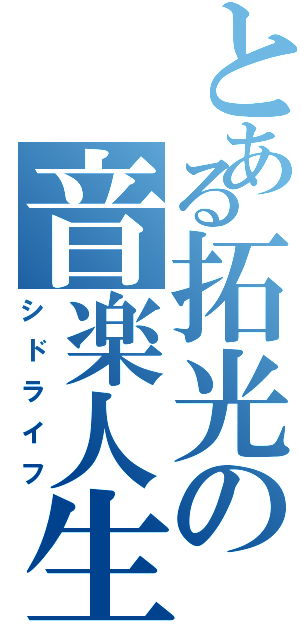 とある拓光の音楽人生
シドライフ